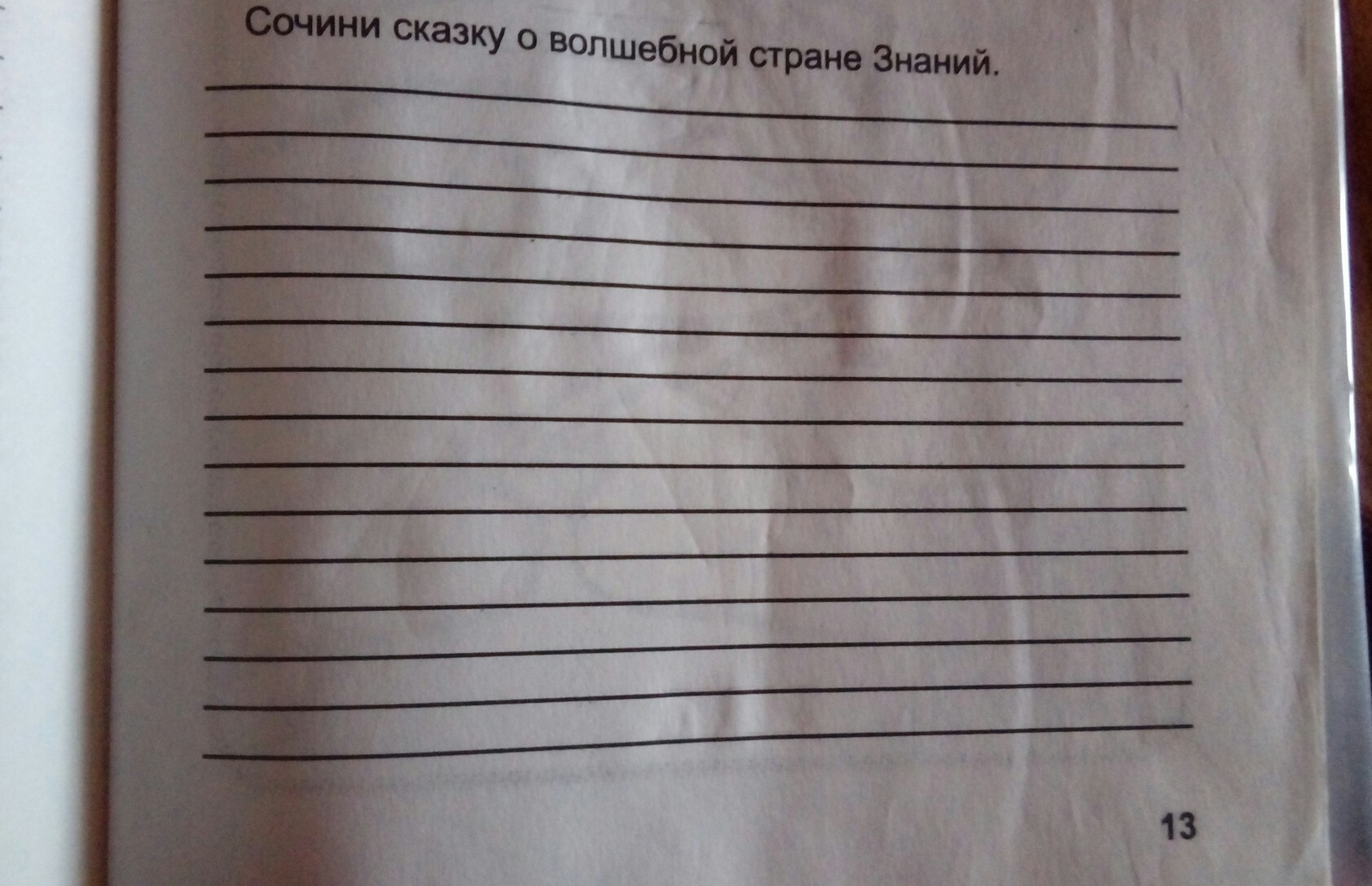 Сочини сказку о волшебной стране Знаний.

____
____
____
____
____
____
____
____
____
____
____
____
____
____
____

13